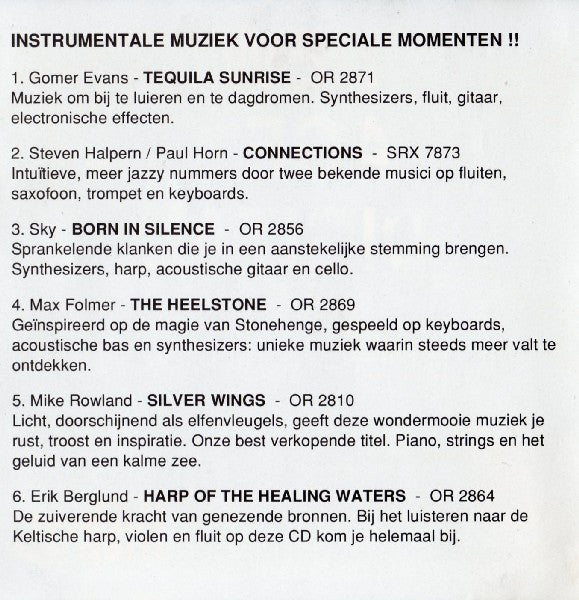 INSTRUMENTALE MUZIEK VOOR SPECIALE MOMENTEN !!

1. Gomer Evans - TEQUILA SUNRISE - OR 2871
Muziek om bij te luieren en te dagdromen. Synthesizers, fluit, gitaar, electronische effecten.

2. Steven Halpern / Paul Horn - CONNECTIONS - SRX 7873
Intuïtieve, meer jazzy nummers door twee bekende musici op fluiten, saxofoon, trompet en keyboards.

3. Sky - BORN IN SILENCE - OR 2856
Sprankelende klanken die je in een aanstekelijke stemming brengen. Synthesizers, harp, acoustische gitaar en cello.

4. Max Folmer - THE HEELSTONE - OR 2869
Geïnspireerd op de magie van Stonehenge, gespeeld op keyboards, acoustische bas en synthesizers: unieke muziek waarin steeds meer valt te ontdekken.

5. Mike Rowland - SILVER WINGS - OR 2810
Licht, doorschijnend als elfenvleugels, geeft deze wondermooie muziek je rust, troost en inspiratie. Onze best verkopende titel. Piano, strings en het geluid van een kalme zee.

6. Erik Berglund - HARP OF THE HEALING WATERS - OR 2864
De zuiverende kracht van genezende bronnen. Bij het luisteren naar de Keltische harp, violen en fluit op deze CD kom je helemaal bij.